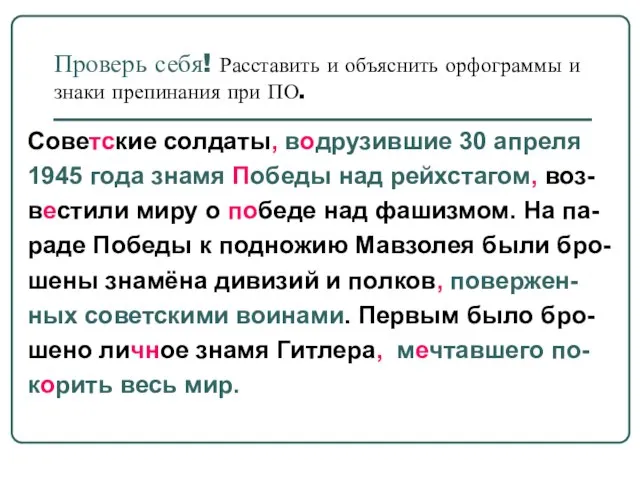 Проверь себя! Расставить и объяснить орфограммы и знаки препинания при ПО.

Советские солдаты, водрузившие 30 апреля 1945 года знамя Победы над рейхстагом, возвестили миру о победе над фашизмом. На параде Победы к подножию Мавзолея были брошены знамёна дивизий и полков, поверженных советскими воинами. Первым было брошено личное знамя Гитлера, мечтавшего покорить весь мир.